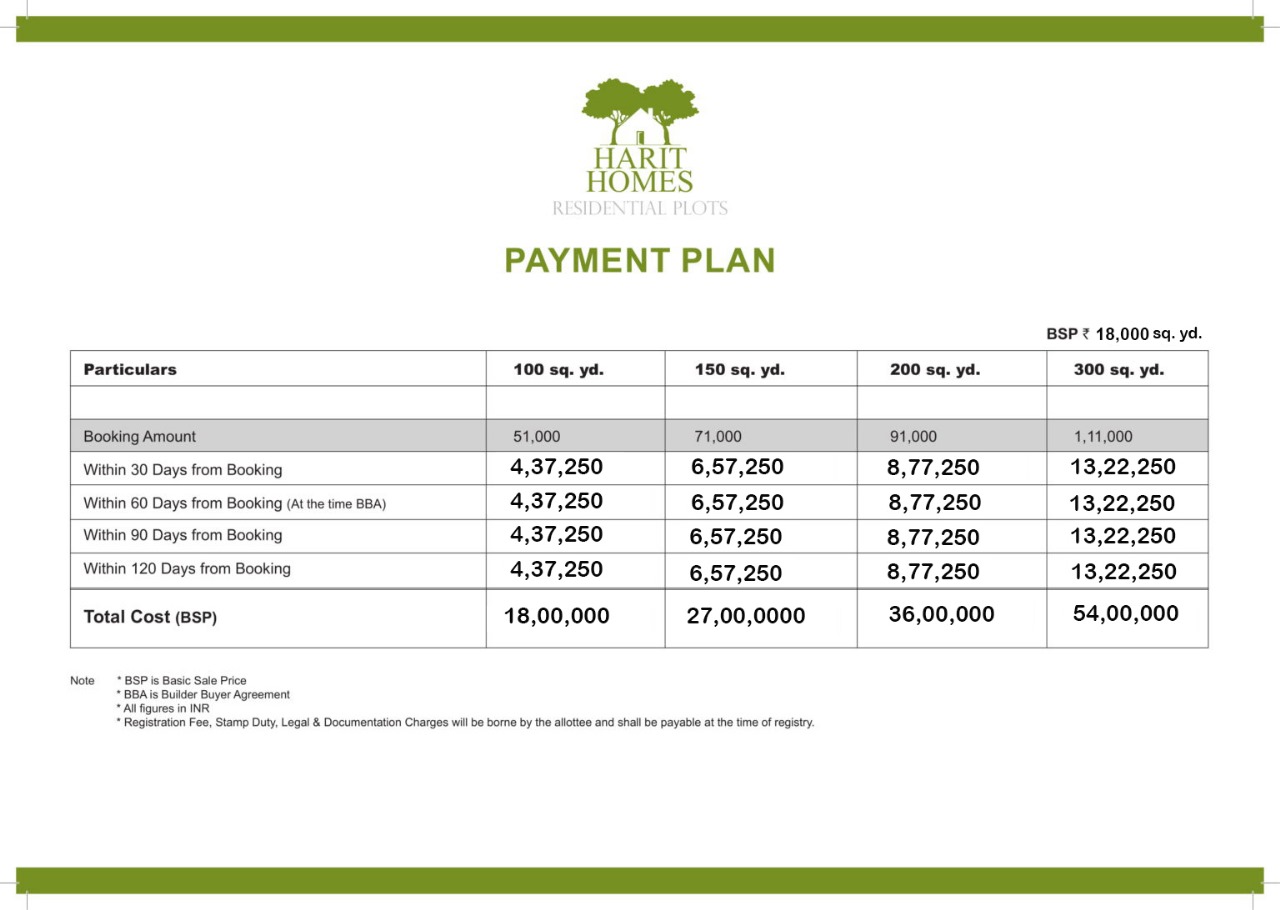 HARIT
HOMES
RESIDENTIAL PLOTS

PAYMENT PLAN

BSP ₹ 18,000 sq. yd.

| Particulars | 100 sq. yd. | 150 sq. yd. | 200 sq. yd. | 300 sq. yd. |
|---|---|---|---|---|
| | | | | |
| Booking Amount | 51,000 | 71,000 | 91,000 | 1,11,000 |
| Within 30 Days from Booking | 4,37,250 | 6,57,250 | 8,77,250 | 13,22,250 |
| Within 60 Days from Booking (At the time BBA) | 4,37,250 | 6,57,250 | 8,77,250 | 13,22,250 |
| Within 90 Days from Booking | 4,37,250 | 6,57,250 | 8,77,250 | 13,22,250 |
| Within 120 Days from Booking | 4,37,250 | 6,57,250 | 8,77,250 | 13,22,250 |
| Total Cost (BSP) | 18,00,000 | 27,00,0000 | 36,00,000 | 54,00,000 |

Note * BSP is Basic Sale Price
* BBA is Builder Buyer Agreement
* All figures in INR
* Registration Fee, Stamp Duty, Legal & Documentation Charges will be borne by the allottee and shall be payable at the time of registry.